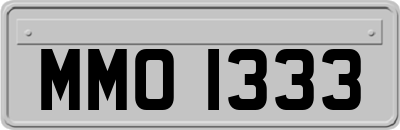 MMO 1333